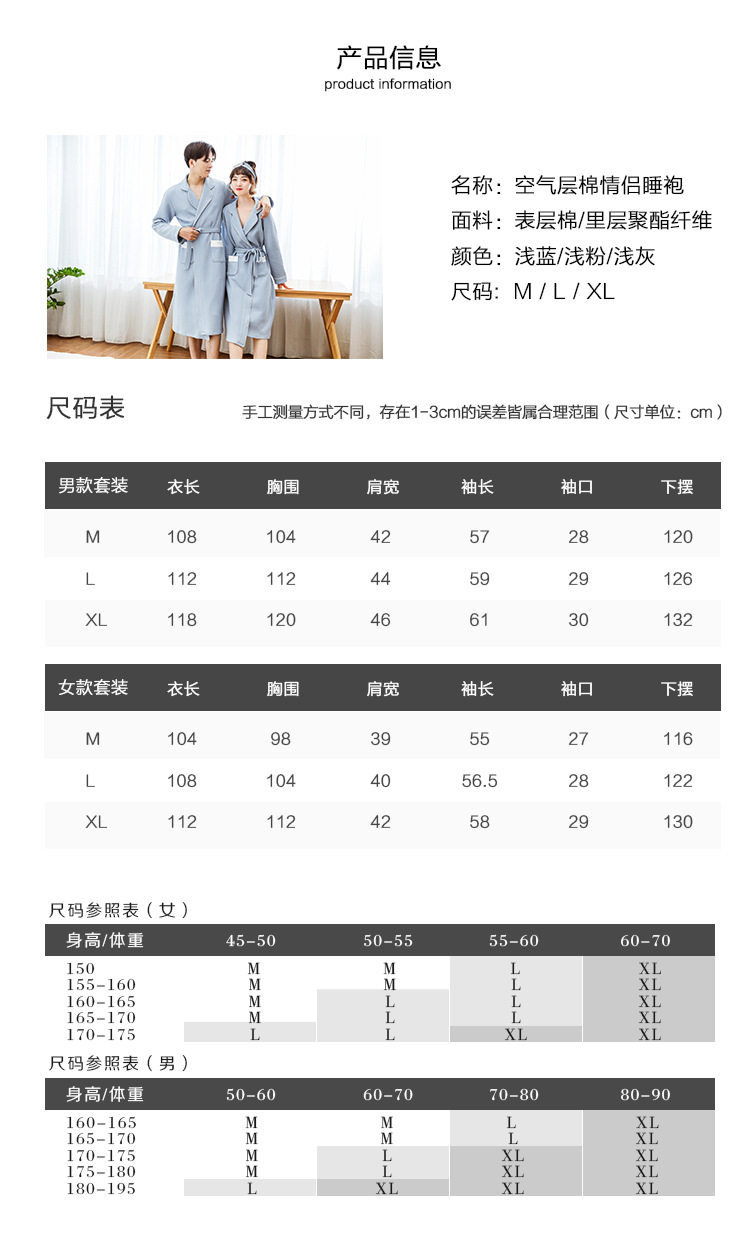 产品信息
product information

名称：空气层棉情侣睡袍
面料：表层棉/里层聚酯纤维
颜色：浅蓝/浅粉/浅灰
尺码：M / L / XL

尺码表

手工测量方式不同，存在1-3cm的误差皆属合理范围（尺寸单位：cm）

| 男款套装 | 衣长 | 胸围 | 肩宽 | 袖长 | 袖口 | 下摆 |
|---|---|---|---|---|---|---|
| M | 108 | 104 | 42 | 57 | 28 | 120 |
| L | 112 | 112 | 44 | 59 | 29 | 126 |
| XL | 118 | 120 | 46 | 61 | 30 | 132 |

| 女款套装 | 衣长 | 胸围 | 肩宽 | 袖长 | 袖口 | 下摆 |
|---|---|---|---|---|---|---|
| M | 104 | 98 | 39 | 55 | 27 | 116 |
| L | 108 | 104 | 40 | 56.5 | 28 | 122 |
| XL | 112 | 112 | 42 | 58 | 29 | 130 |

尺码参照表（女）

| 身高/体重 | 45-50 | 50-55 | 55-60 | 60-70 |
|---|---|---|---|---|
| 150 | M | M | L | XL |
| 155-160 | M | M | L | XL |
| 160-165 | M | L | L | XL |
| 165-170 | M | L | L | XL |
| 170-175 | L | L | XL | XL |

尺码参照表（男）

| 身高/体重 | 50-60 | 60-70 | 70-80 | 80-90 |
|---|---|---|---|---|
| 160-165 | M | M | L | XL |
| 165-170 | M | M | L | XL |
| 170-175 | M | L | XL | XL |
| 175-180 | M | L | XL | XL |
| 180-195 | L | XL | XL | XL |